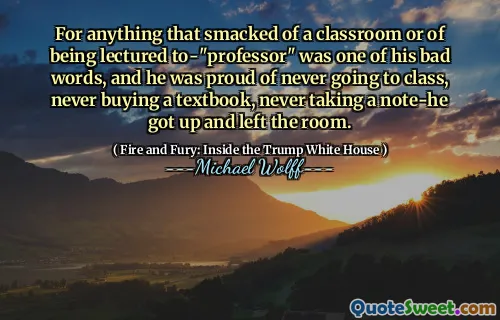 For anything that smacked of a classroom or of being lectured to-"professor" was one of his bad words, and he was proud of never going to class, never buying a textbook, never taking a note-he got up and left the room.

( Fire and Fury: Inside the Trump White House )
----Michael Wolff----

QuoteSweet.com